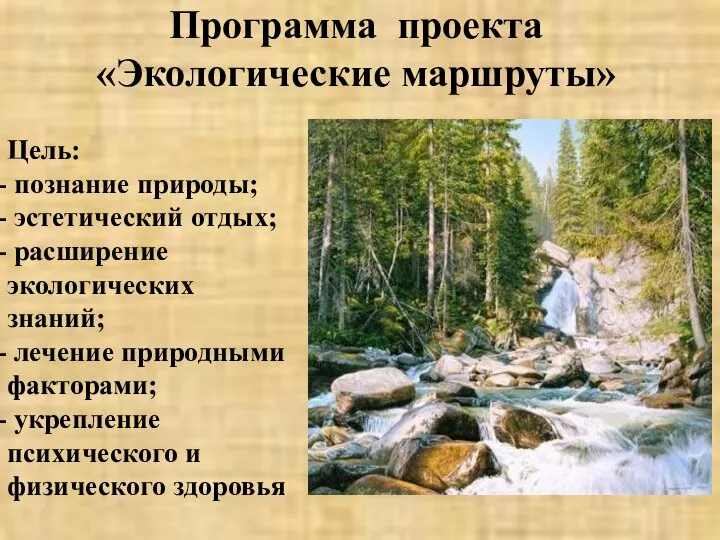 Программа проекта «Экологические маршруты»

Цель:
- познание природы;
- эстетический отдых;
- расширение экологических знаний;
- лечение природными факторами;
- укрепление психического и физического здоровья